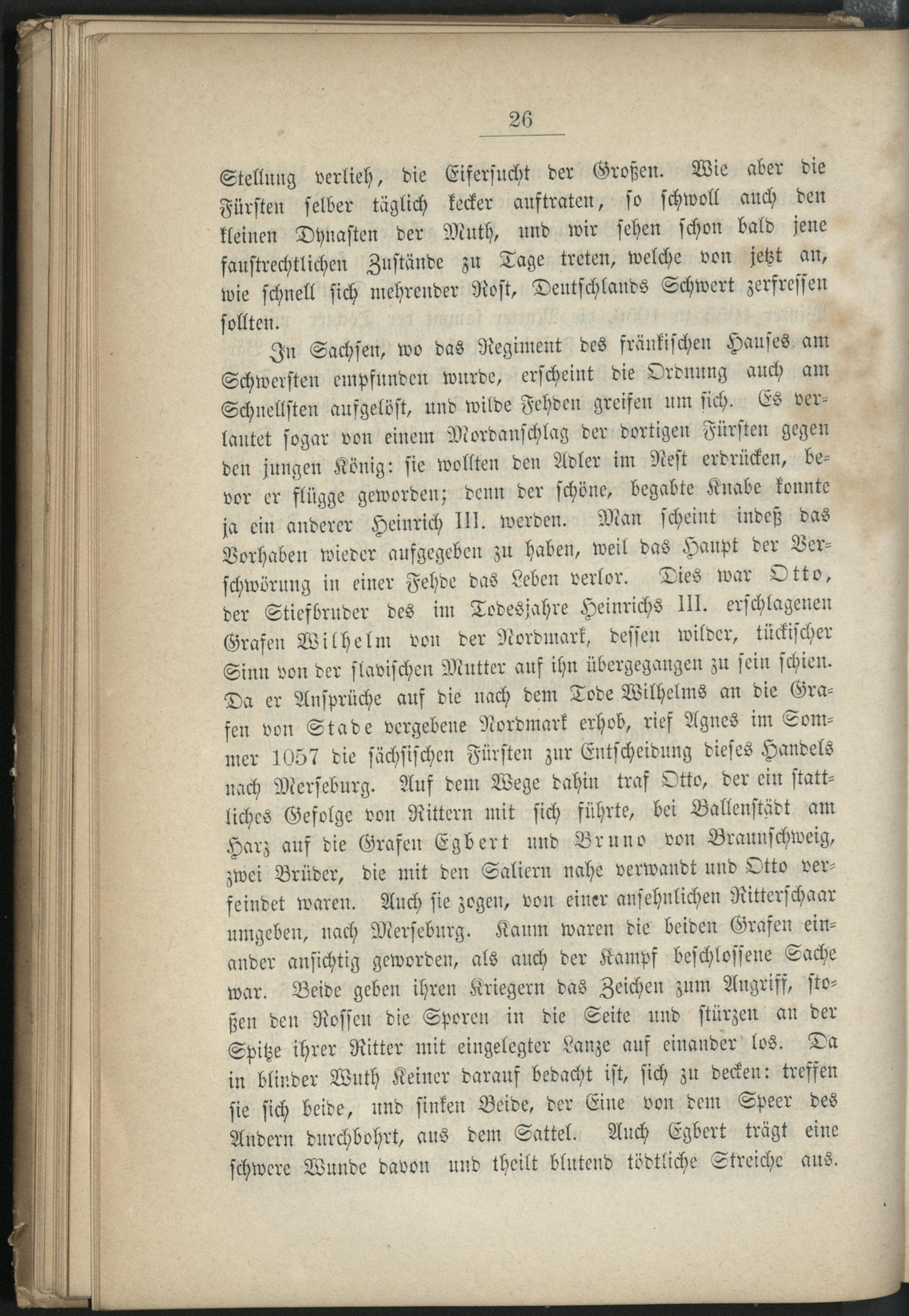 26

Stellung verlieh, die Eifersucht der Großen. Wie aber die Fürsten selber täglich kecker auftraten, so schwoll auch den kleinen Dynasten der Muth, und wir sehen schon bald jene faustrechtlichen Zustände zu Tage treten, welche von jetzt an, wie schnell sich mehrender Rost, Deutschlands Schwert zerfressen sollten.

In Sachsen, wo das Regiment des fränkischen Hauses am Schwersten empfunden wurde, erscheint die Ordnung auch am Schnellsten aufgelöst, und wilde Fehden greifen um sich. Es verlautet sogar von einem Mordanschlag der dortigen Fürsten gegen den jungen König: sie wollten den Adler im Nest erdrücken, bevor er flügge geworden; denn der schöne, begabte Knabe konnte ja ein anderer Heinrich III. werden. Man scheint indeß das Vorhaben wieder aufgegeben zu haben, weil das Haupt der Verschwörung in einer Fehde das Leben verlor. Dies war Otto, der Stiefbruder des im Todesjahre Heinrichs III. erschlagenen Grafen Wilhelm von der Nordmark, dessen wilder, tückischer Sinn von der slavischen Mutter auf ihn übergegangen zu sein schien. Da er Ansprüche auf die nach dem Tode Wilhelms an die Grafen von Stade vergebene Nordmark erhob, rief Agnes im Sommer 1057 die sächsischen Fürsten zur Entscheidung dieses Handels nach Merseburg. Auf dem Wege dahin traf Otto, der ein stattliches Gefolge von Rittern mit sich führte, bei Ballenstädt am Harz auf die Grafen Egbert und Bruno von Braunschweig, zwei Brüder, die mit den Saliern nahe verwandt und Otto verfeindet waren. Auch sie zogen, von einer ansehnlichen Ritterschaar umgeben, nach Merseburg. Kaum waren die beiden Grafen einander ansichtig geworden, als auch der Kampf beschlossene Sache war. Beide geben ihren Kriegern das Zeichen zum Angriff, stoßen den Rossen die Sporen in die Seite und stürzen an der Spitze ihrer Ritter mit eingelegter Lanze auf einander los. Da in blinder Wuth Keiner darauf bedacht ist, sich zu decken: treffen sie sich beide, und sinken Beide, der Eine von dem Speer des Andern durchbohrt, aus dem Sattel. Auch Egbert trägt eine schwere Wunde davon und theilt blutend tödtliche Streiche aus.